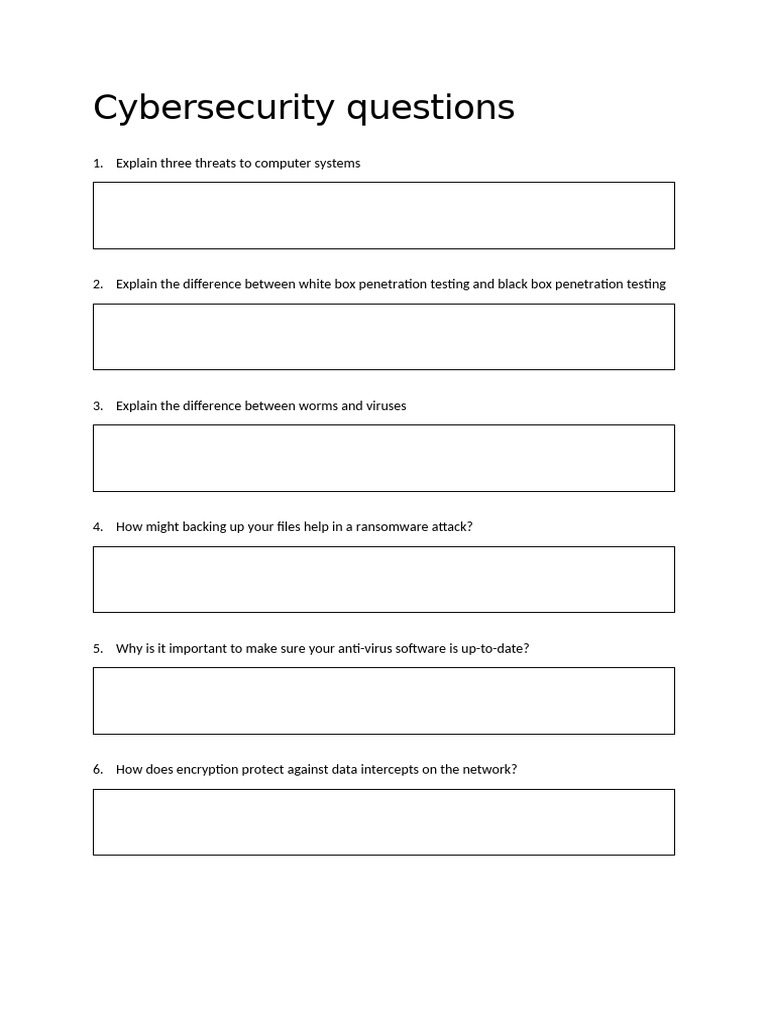 Cybersecurity questions

1. Explain three threats to computer systems

2. Explain the difference between white box penetration testing and black box penetration testing

3. Explain the difference between worms and viruses

4. How might backing up your files help in a ransomware attack?

5. Why is it important to make sure your anti-virus software is up-to-date?

6. How does encryption protect against data intercepts on the network?